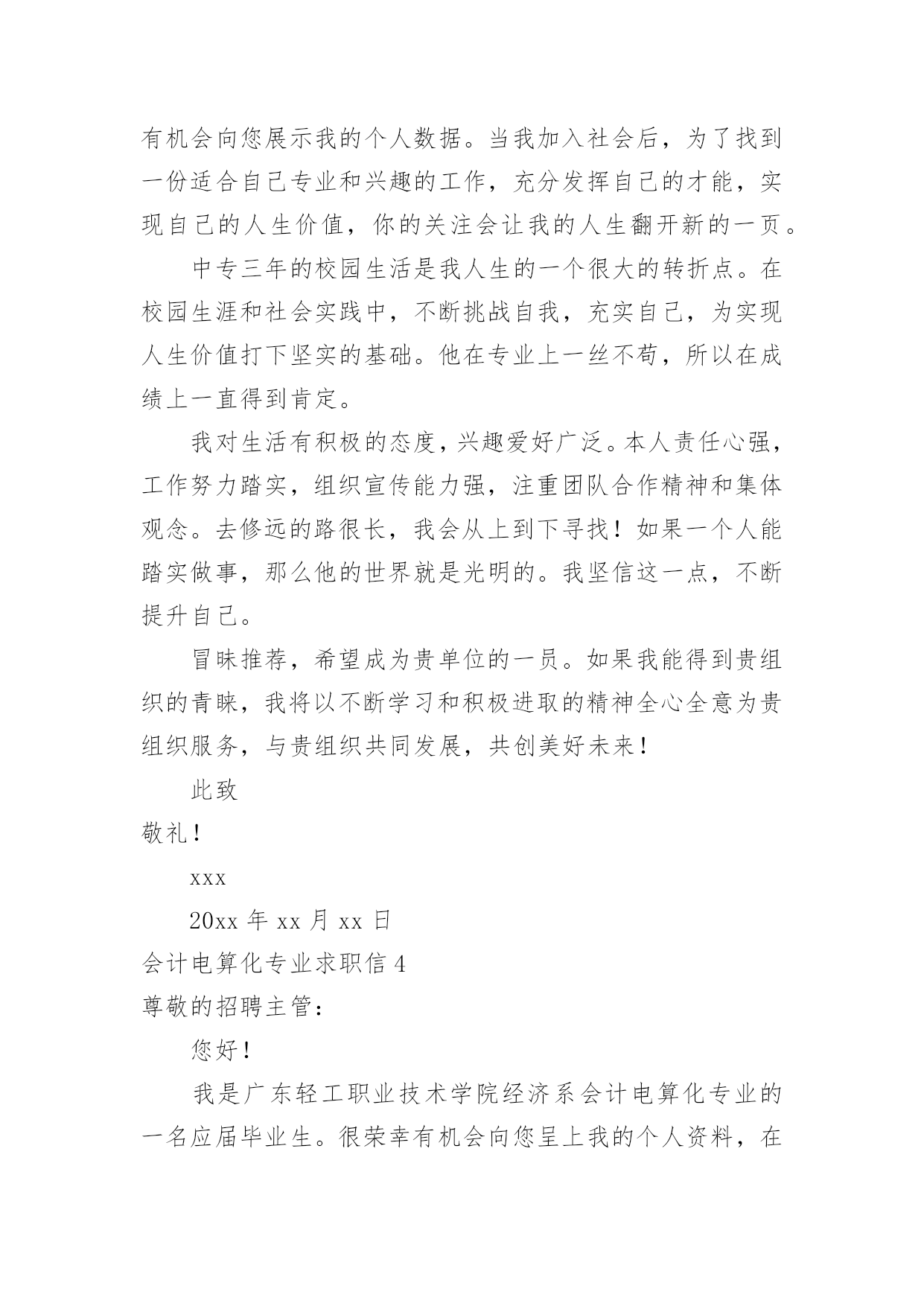 有机会向您展示我的个人数据。当我加入社会后，为了找到一份适合自己专业和兴趣的工作，充分发挥自己的才能，实现自己的人生价值，你的关注会让我的人生翻开新的一页。

中专三年的校园生活是我人生的一个很大的转折点。在校园生涯和社会实践中，不断挑战自我，充实自己，为实现人生价值打下坚实的基础。他在专业上一丝不苟，所以在成绩上一直得到肯定。

我对生活有积极的态度，兴趣爱好广泛。本人责任心强，工作努力踏实，组织宣传能力强，注重团队合作精神和集体观念。去修远的路很长，我会从上到下寻找！如果一个人能踏实做事，那么他的世界就是光明的。我坚信这一点，不断提升自己。

冒昧推荐，希望成为贵单位的一员。如果我能得到贵组织的青睐，我将以不断学习和积极进取的精神全心全意为贵组织服务，与贵组织共同发展，共创美好未来！

此致

敬礼！

xxx

20xx 年 xx 月 xx 日

会计电算化专业求职信 4

尊敬的招聘主管：

您好！

我是广东轻工职业技术学院经济系会计电算化专业的一名应届毕业生。很荣幸有机会向您呈上我的个人资料，在